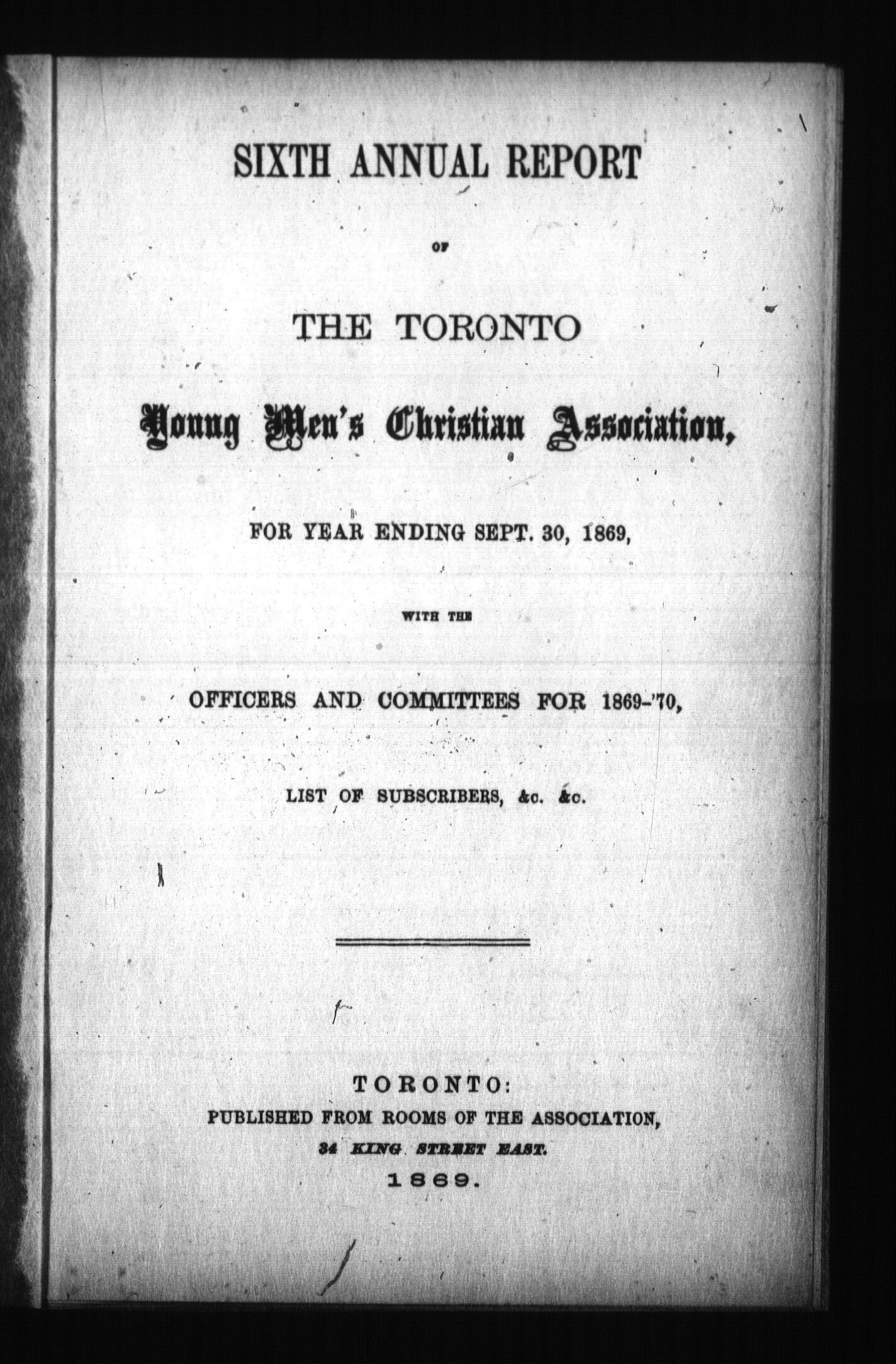 SIXTH ANNUAL REPORT

OF

THE TORONTO

Young Men's Christian Association,

FOR YEAR ENDING SEPT. 30, 1869,

WITH THE

OFFICERS AND COMMITTEES FOR 1869-'70,

LIST OF SUBSCRIBERS, &c. &c.

TORONTO:
PUBLISHED FROM ROOMS OF THE ASSOCIATION,
34 KING STREET EAST.
1869.